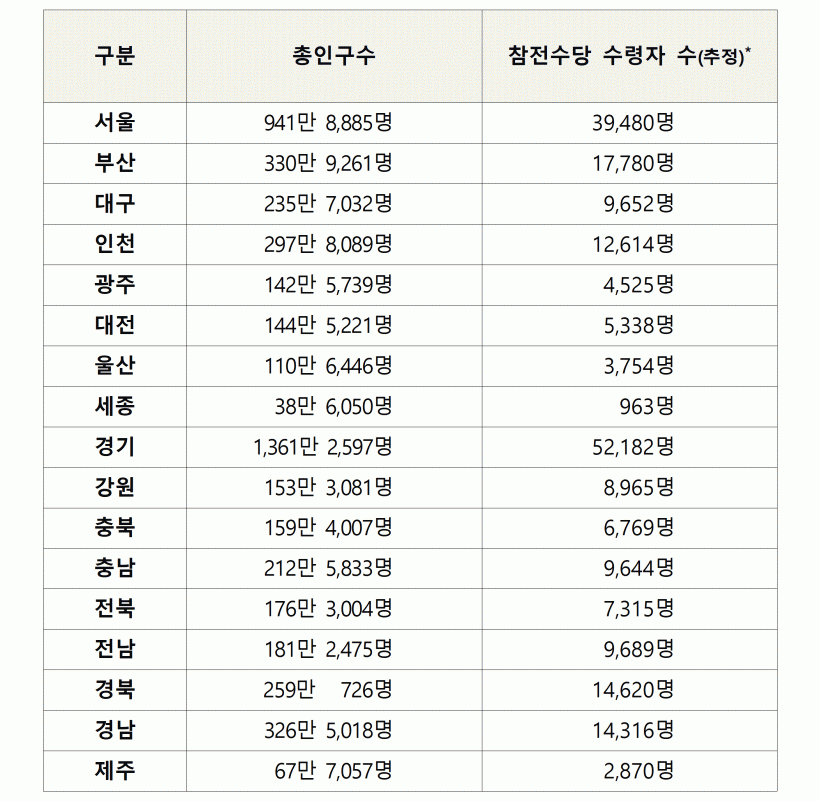 | 구분 | 총인구수 | 참전수당 수령자 수(추정)* |
|---|---|---|
| 서울 | 941만 8,885명 | 39,480명 |
| 부산 | 330만 9,261명 | 17,780명 |
| 대구 | 235만 7,032명 | 9,652명 |
| 인천 | 297만 8,089명 | 12,614명 |
| 광주 | 142만 5,739명 | 4,525명 |
| 대전 | 144만 5,221명 | 5,338명 |
| 울산 | 110만 6,446명 | 3,754명 |
| 세종 | 38만 6,050명 | 963명 |
| 경기 | 1,361만 2,597명 | 52,182명 |
| 강원 | 153만 3,081명 | 8,965명 |
| 충북 | 159만 4,007명 | 6,769명 |
| 충남 | 212만 5,833명 | 9,644명 |
| 전북 | 176만 3,004명 | 7,315명 |
| 전남 | 181만 2,475명 | 9,689명 |
| 경북 | 259만 726명 | 14,620명 |
| 경남 | 326만 5,018명 | 14,316명 |
| 제주 | 67만 7,057명 | 2,870명 |